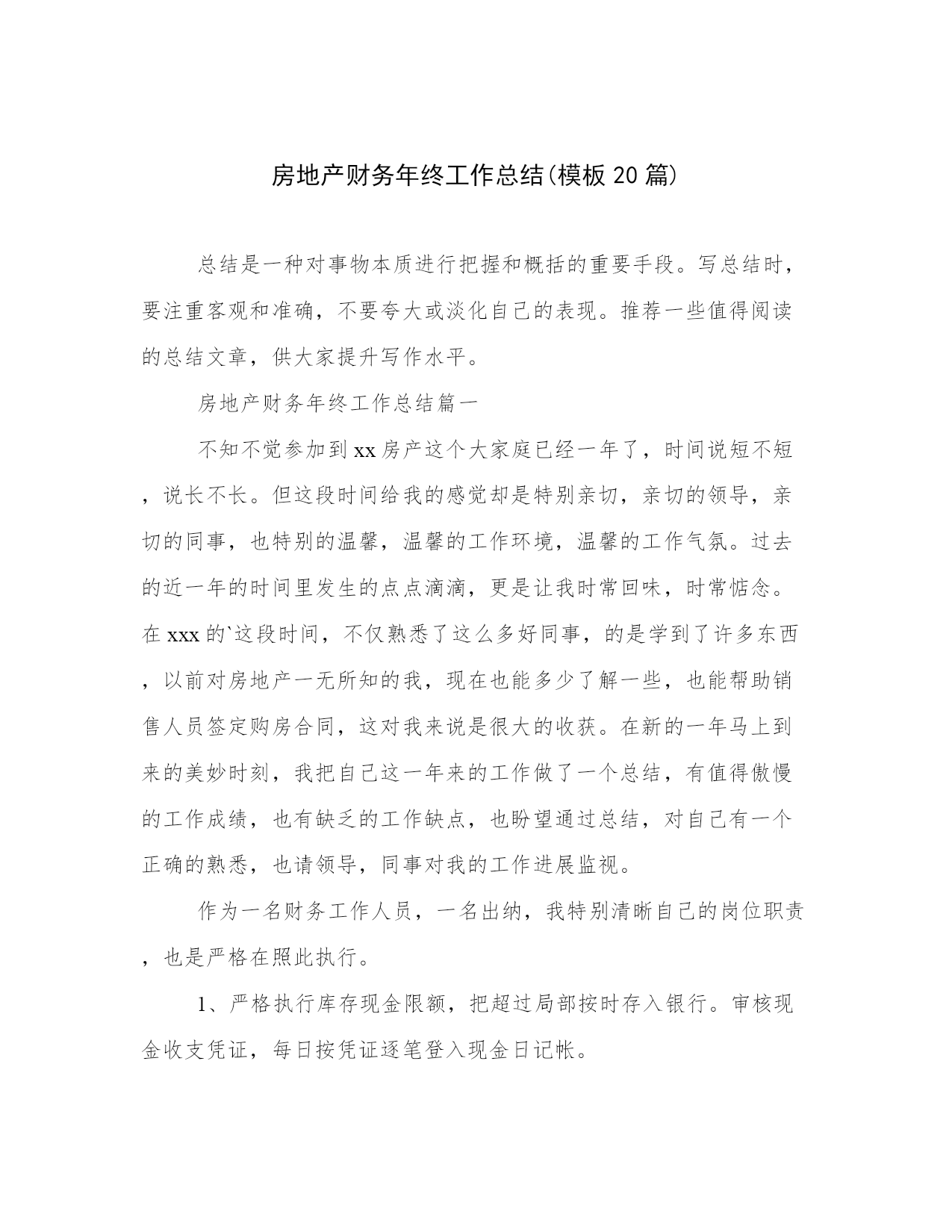 房地产财务年终工作总结(模板20篇)

总结是一种对事物本质进行把握和概括的重要手段。写总结时，要注重客观和准确，不要夸大或淡化自己的表现。推荐一些值得阅读的总结文章，供大家提升写作水平。

房地产财务年终工作总结篇一

不知不觉参加到xx房产这个大家庭已经一年了，时间说短不短，说长不长。但这段时间给我的感觉却是特别亲切，亲切的领导，亲切的同事，也特别的温馨，温馨的工作环境，温馨的工作气氛。过去的近一年的时间里发生的点点滴滴，更是让我时常回味，时常惦念。在xxx的`这段时间，不仅熟悉了这么多好同事，的是学到了许多东西，以前对房地产一无所知的我，现在也能多少了解一些，也能帮助销售人员签定购房合同，这对我来说是很大的收获。在新的一年马上到来的美妙时刻，我把自己这一年来的工作做了一个总结，有值得傲慢的工作成绩，也有缺乏的工作缺点，也盼望通过总结，对自己有一个正确的熟悉，也请领导，同事对我的工作进展监视。

作为一名财务工作人员，一名出纳，我特别清晰自己的岗位职责，也是严格在照此执行。

1、严格执行库存现金限额，把超过局部按时存入银行。审核现金收支凭证，每日按凭证逐笔登入现金日记帐。